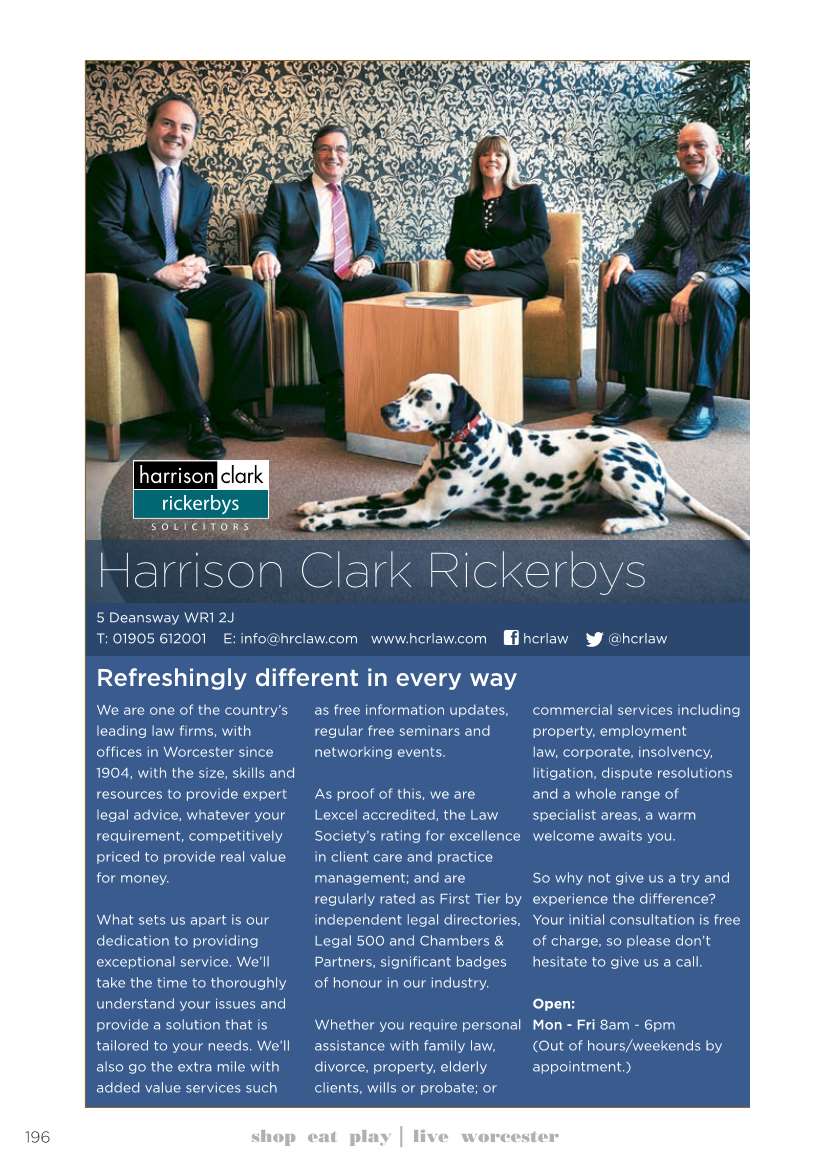 harrison clark
rickerbys
SOLICITORS

Harrison Clark Rickerbys

5 Deansway WR1 2J
T: 01905 612001 E: info@hrclaw.com www.hcrlaw.com hcrlaw @hcrlaw

Refreshingly different in every way

We are one of the country's leading law firms, with offices in Worcester since 1904, with the size, skills and resources to provide expert legal advice, whatever your requirement, competitively priced to provide real value for money.

What sets us apart is our dedication to providing exceptional service. We'll take the time to thoroughly understand your issues and provide a solution that is tailored to your needs. We'll also go the extra mile with added value services such as free information updates, regular free seminars and networking events.

As proof of this, we are Lexcel accredited, the Law Society's rating for excellence in client care and practice management; and are regularly rated as First Tier by independent legal directories, Legal 500 and Chambers & Partners, significant badges of honour in our industry.

Whether you require personal assistance with family law, divorce, property, elderly clients, wills or probate; or commercial services including property, employment law, corporate, insolvency, litigation, dispute resolutions and a whole range of specialist areas, a warm welcome awaits you.

So why not give us a try and experience the difference? Your initial consultation is free of charge, so please don't hesitate to give us a call.

Open:
Mon - Fri 8am - 6pm
(Out of hours/weekends by appointment.)

196 shop eat play | live worcester